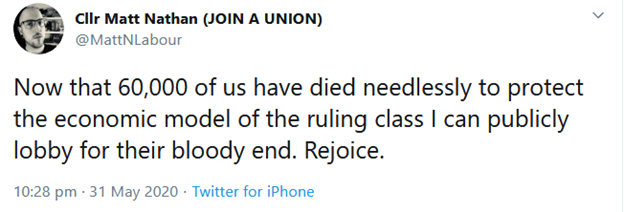 Cllr Matt Nathan (JOIN A UNION)
@MattNLabour

Now that 60,000 of us have died needlessly to protect the economic model of the ruling class I can publicly lobby for their bloody end. Rejoice.

10:28 pm · 31 May 2020 · Twitter for iPhone